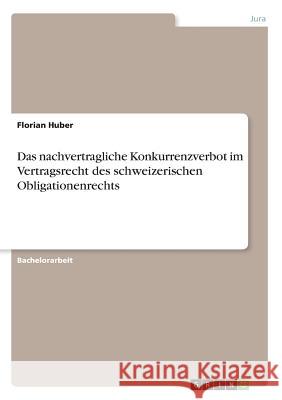 Jura

Florian Huber

Das nachvertragliche Konkurrenzverbot im Vertragsrecht des schweizerischen Obligationenrechts

Bachelorarbeit

Kraina Książek